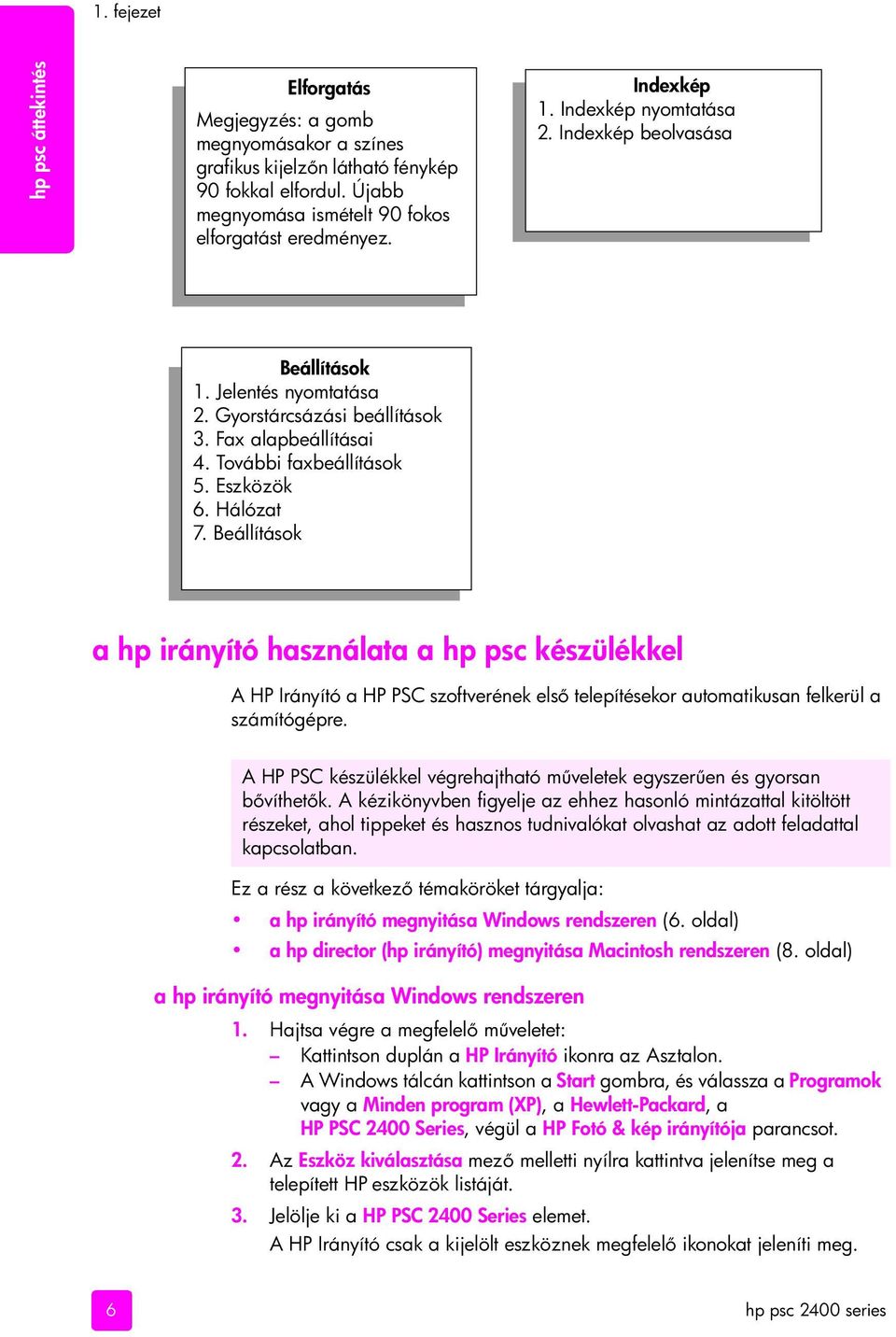 1. fejezet

hp psc áttekintés

Elforgatás
Megjegyzés: a gomb megnyomásakor a színes grafikus kijelzőn látható fénykép 90 fokkal elfordul. Újabb megnyomása ismételt 90 fokos elforgatást eredményez.

Indexkép
1. Indexkép nyomtatása
2. Indexkép beolvasása

Beállítások
1. Jelentés nyomtatása
2. Gyorstárcsázási beállítások
3. Fax alapbeállításai
4. További faxbeállítások
5. Eszközök
6. Hálózat
7. Beállítások

a hp irányító használata a hp psc készülékkel

A HP Irányító a HP PSC szoftverének első telepítésekor automatikusan felkerül a számítógépre.

A HP PSC készülékkel végrehajtható műveletek egyszerűen és gyorsan bővíthetők. A kézikönyvben figyelje az ehhez hasonló mintázattal kitöltött részeket, ahol tippeket és hasznos tudnivalókat olvashat az adott feladattal kapcsolatban.

Ez a rész a következő témaköröket tárgyalja:
• a hp irányító megnyitása Windows rendszeren (6. oldal)
• a hp director (hp irányító) megnyitása Macintosh rendszeren (8. oldal)

a hp irányító megnyitása Windows rendszeren

1. Hajtsa végre a megfelelő műveletet:
– Kattintson duplán a HP Irányító ikonra az Asztalon.
– A Windows tálcán kattintson a Start gombra, és válassza a Programok vagy a Minden program (XP), a Hewlett-Packard, a HP PSC 2400 Series, végül a HP Fotó & kép irányítója parancsot.
2. Az Eszköz kiválasztása mező melletti nyílra kattintva jelenítse meg a telepített HP eszközök listáját.
3. Jelölje ki a HP PSC 2400 Series elemet.
A HP Irányító csak a kijelölt eszköznek megfelelő ikonokat jeleníti meg.

6

hp psc 2400 series